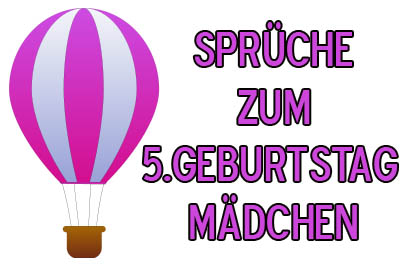 SPRÜCHE
ZUM
5.GEBURTSTAG
MÄDCHEN